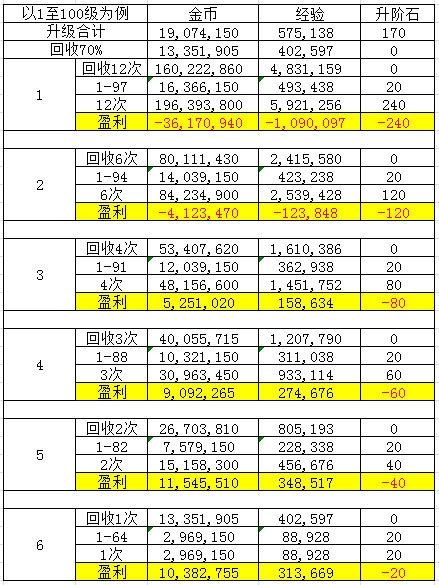 | 以1至100级为例 | | 金币 | 经验 | 升阶石 |
|---|---|---|---|---|
| 升级合计 | | 19,074,150 | 575,138 | 170 |
| 回收70% | | 13,351,905 | 402,597 | 0 |
| 1 | 回收12次 | 160,222,860 | 4,831,159 | 0 |
| | 1-97 | 16,366,150 | 493,438 | 20 |
| | 12次 | 196,393,800 | 5,921,256 | 240 |
| | 盈利 | -36,170,940 | -1,090,097 | -240 |
| | | | | |
| 2 | 回收6次 | 80,111,430 | 2,415,580 | 0 |
| | 1-94 | 14,039,150 | 423,238 | 20 |
| | 6次 | 84,234,900 | 2,539,428 | 120 |
| | 盈利 | -4,123,470 | -123,848 | -120 |
| | | | | |
| 3 | 回收4次 | 53,407,620 | 1,610,386 | 0 |
| | 1-91 | 12,039,150 | 362,938 | 20 |
| | 4次 | 48,156,600 | 1,451,752 | 80 |
| | 盈利 | 5,251,020 | 158,634 | -80 |
| | | | | |
| 4 | 回收3次 | 40,055,715 | 1,207,790 | 0 |
| | 1-88 | 10,321,150 | 311,038 | 20 |
| | 3次 | 30,963,450 | 933,114 | 60 |
| | 盈利 | 9,092,265 | 274,676 | -60 |
| | | | | |
| 5 | 回收2次 | 26,703,810 | 805,193 | 0 |
| | 1-82 | 7,579,150 | 228,338 | 20 |
| | 2次 | 15,158,300 | 456,676 | 40 |
| | 盈利 | 11,545,510 | 348,517 | -40 |
| | | | | |
| 6 | 回收1次 | 13,351,905 | 402,597 | 0 |
| | 1-64 | 2,969,150 | 88,928 | 20 |
| | 1次 | 2,969,150 | 88,928 | 20 |
| | 盈利 | 10,382,755 | 313,669 | -20 |